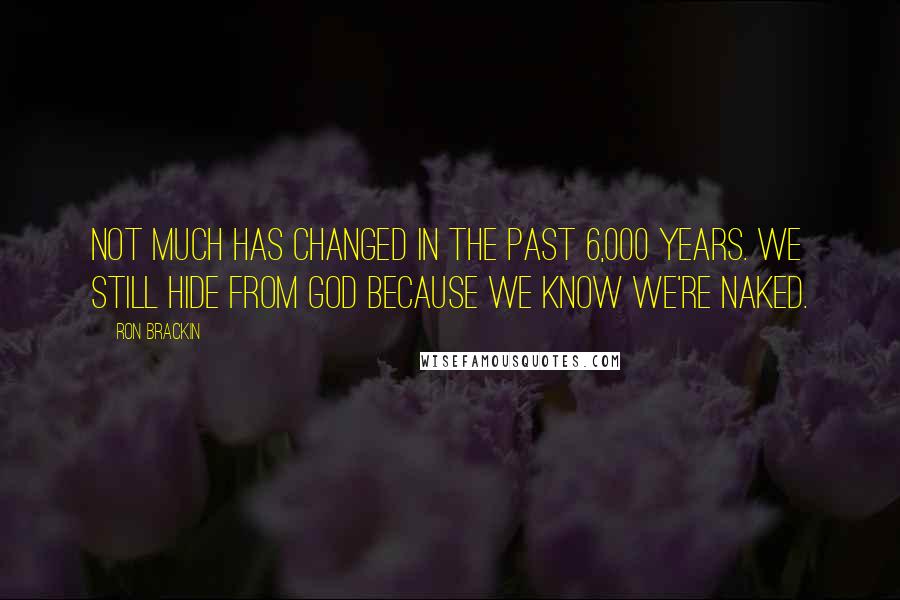 NOT MUCH HAS CHANGED IN THE PAST 6,000 YEARS. WE STILL HIDE FROM GOD BECAUSE WE KNOW WE'RE NAKED.

RON BRACKIN

WISEFAMOUSQUOTES.COM